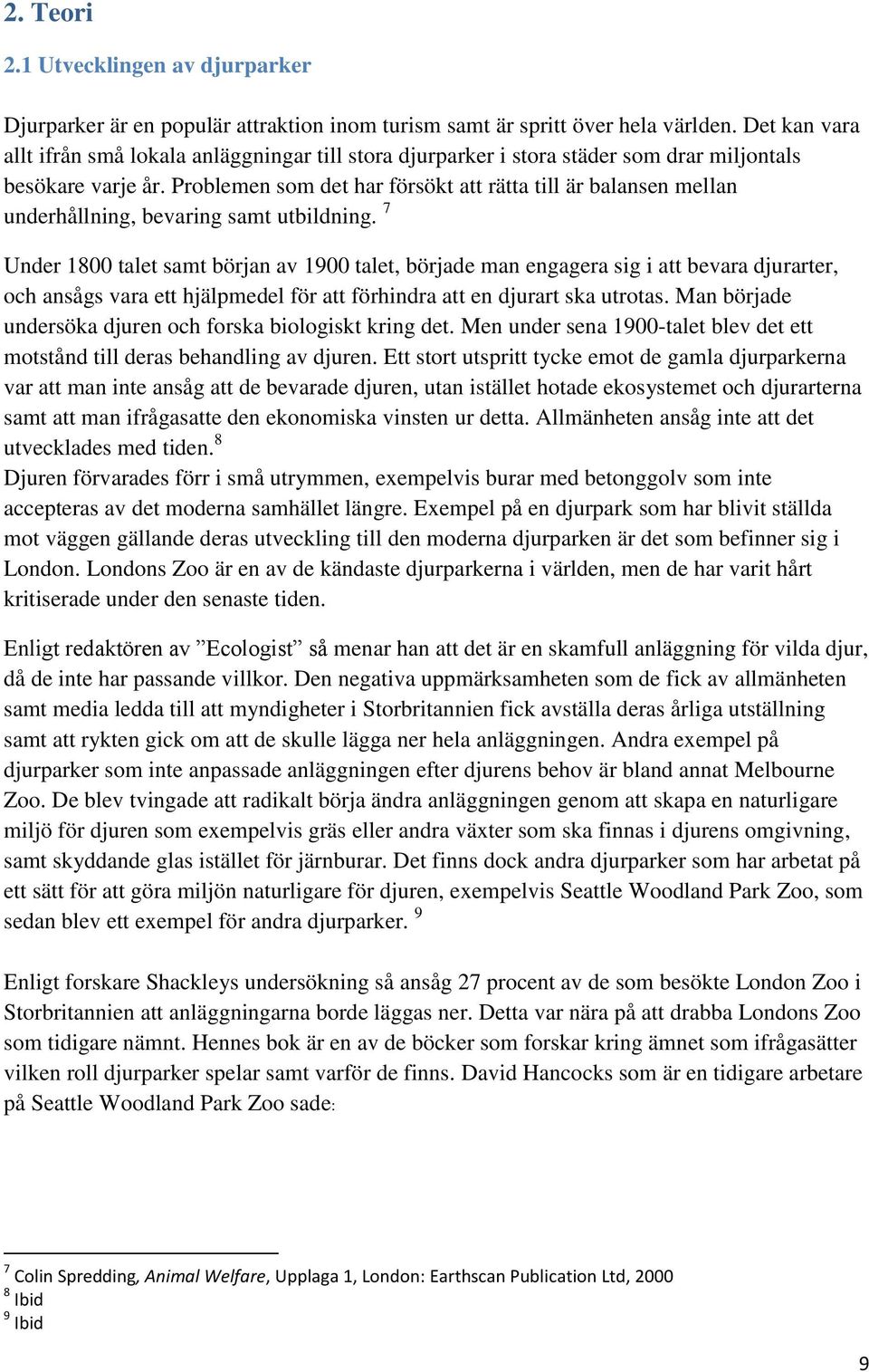 2. Teori

2.1 Utvecklingen av djurparker

Djurparker är en populär attraktion inom turism samt är spritt över hela världen. Det kan vara allt ifrån små lokala anläggningar till stora djurparker i stora städer som drar miljontals besökare varje år. Problemen som det har försökt att rätta till är balansen mellan underhållning, bevaring samt utbildning. $^7$

Under 1800 talet samt början av 1900 talet, började man engagera sig i att bevara djurarter, och ansågs vara ett hjälpmedel för att förhindra att en djurart ska utrotas. Man började undersöka djuren och forska biologiskt kring det. Men under sena 1900-talet blev det ett motstånd till deras behandling av djuren. Ett stort utspritt tycke emot de gamla djurparkerna var att man inte ansåg att de bevarade djuren, utan istället hotade ekosystemet och djurarterna samt att man ifrågasatte den ekonomiska vinsten ur detta. Allmänheten ansåg inte att det utvecklades med tiden.$^8$
Djuren förvarades förr i små utrymmen, exempelvis burar med betonggolv som inte accepteras av det moderna samhället längre. Exempel på en djurpark som har blivit ställda mot väggen gällande deras utveckling till den moderna djurparken är det som befinner sig i London. Londons Zoo är en av de kändaste djurparkerna i världen, men de har varit hårt kritiserade under den senaste tiden.

Enligt redaktören av ”Ecologist” så menar han att det är en skamfull anläggning för vilda djur, då de inte har passande villkor. Den negativa uppmärksamheten som de fick av allmänheten samt media ledda till att myndigheter i Storbritannien fick avställa deras årliga utställning samt att rykten gick om att de skulle lägga ner hela anläggningen. Andra exempel på djurparker som inte anpassade anläggningen efter djurens behov är bland annat Melbourne Zoo. De blev tvingade att radikalt börja ändra anläggningen genom att skapa en naturligare miljö för djuren som exempelvis gräs eller andra växter som ska finnas i djurens omgivning, samt skyddande glas istället för järnburar. Det finns dock andra djurparker som har arbetat på ett sätt för att göra miljön naturligare för djuren, exempelvis Seattle Woodland Park Zoo, som sedan blev ett exempel för andra djurparker. $^9$

Enligt forskare Shackleys undersökning så ansåg 27 procent av de som besökte London Zoo i Storbritannien att anläggningarna borde läggas ner. Detta var nära på att drabba Londons Zoo som tidigare nämnt. Hennes bok är en av de böcker som forskar kring ämnet som ifrågasätter vilken roll djurparker spelar samt varför de finns. David Hancocks som är en tidigare arbetare på Seattle Woodland Park Zoo sade:

$^7$ Colin Spredding, Animal Welfare, Upplaga 1, London: Earthscan Publication Ltd, 2000
$^8$ Ibid
$^9$ Ibid

9